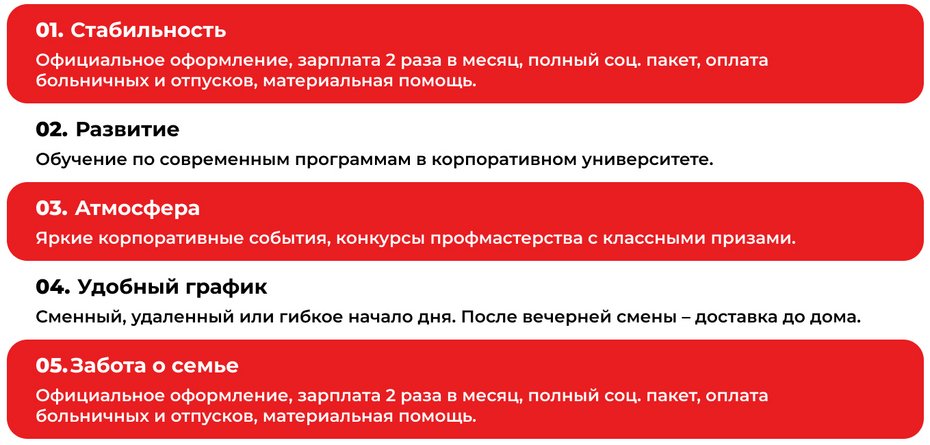 01. Стабильность

Официальное оформление, зарплата 2 раза в месяц, полный соц. пакет, оплата больничных и отпусков, материальная помощь.

02. Развитие

Обучение по современным программам в корпоративном университете.

03. Атмосфера

Яркие корпоративные события, конкурсы профмастерства с классными призами.

04. Удобный график

Сменный, удаленный или гибкое начало дня. После вечерней смены – доставка до дома.

05. Забота о семье

Официальное оформление, зарплата 2 раза в месяц, полный соц. пакет, оплата больничных и отпусков, материальная помощь.